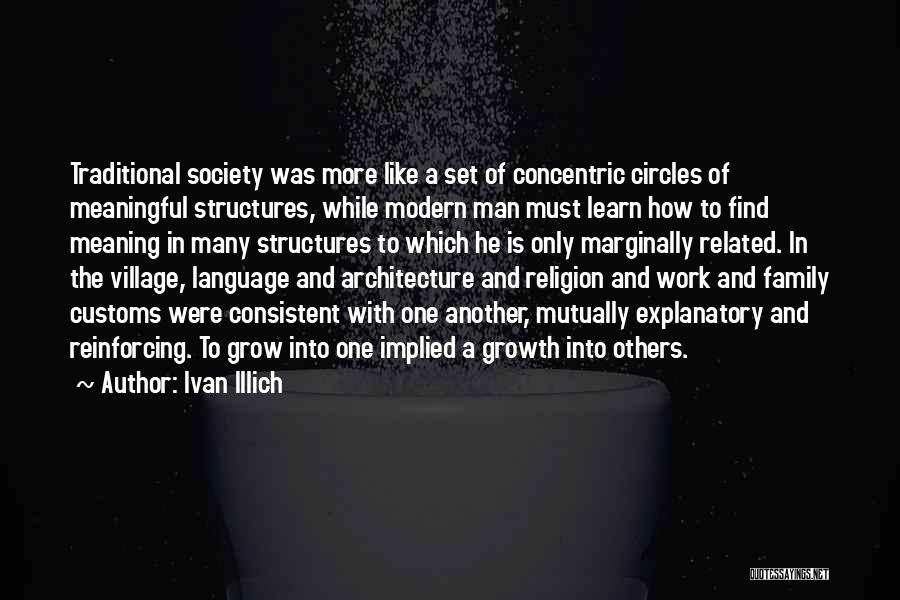 Traditional society was more like a set of concentric circles of meaningful structures, while modern man must learn how to find meaning in many structures to which he is only marginally related. In the village, language and architecture and religion and work and family customs were consistent with one another, mutually explanatory and reinforcing. To grow into one implied a growth into others.

~ Author: Ivan Illich

QUOTESSAYINGS.NET